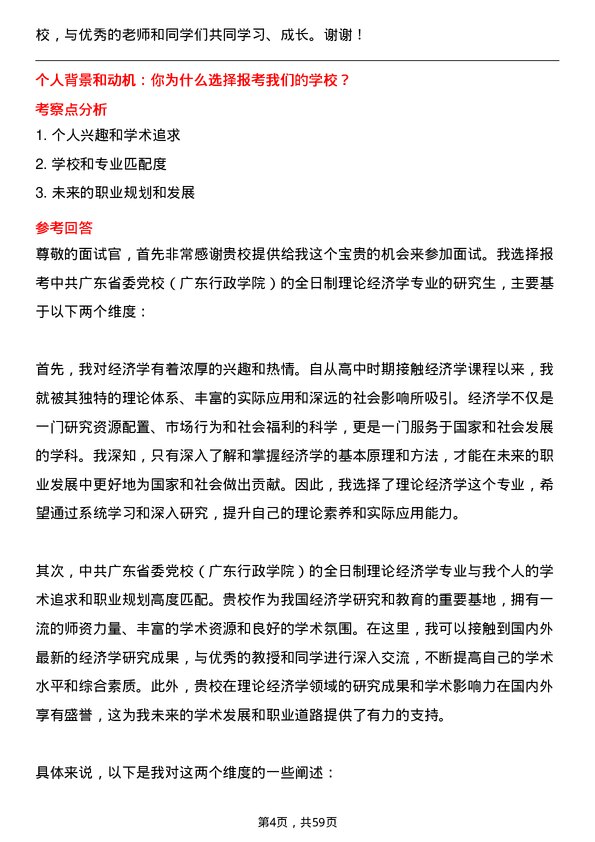 校，与优秀的老师和同学们共同学习、成长。谢谢！

个人背景和动机：你为什么选择报考我们的学校？

考察点分析

1. 个人兴趣和学术追求

2. 学校和专业匹配度

3. 未来的职业规划和发展

参考回答

尊敬的面试官，首先非常感谢贵校提供给我这个宝贵的机会来参加面试。我选择报考中共广东省委党校（广东行政学院）的全日制理论经济学专业的研究生，主要基于以下两个维度：

首先，我对经济学有着浓厚的兴趣和热情。自从高中时期接触经济学课程以来，我就被其独特的理论体系、丰富的实际应用和深远的社会影响所吸引。经济学不仅是一门研究资源配置、市场行为和社会福利的科学，更是一门服务于国家和社会发展的学科。我深知，只有深入了解和掌握经济学的基本原理和方法，才能在未来的职业发展中更好地为国家和社会做出贡献。因此，我选择了理论经济学这个专业，希望通过系统学习和深入研究，提升自己的理论素养和实际应用能力。

其次，中共广东省委党校（广东行政学院）的全日制理论经济学专业与我个人的学术追求和职业规划高度匹配。贵校作为我国经济学研究和教育的重要基地，拥有一流的师资力量、丰富的学术资源和良好的学术氛围。在这里，我可以接触到国内外最新的经济学研究成果，与优秀的教授和同学进行深入交流，不断提高自己的学术水平和综合素质。此外，贵校在理论经济学领域的研究成果和学术影响力在国内外享有盛誉，这为我未来的学术发展和职业道路提供了有力的支持。

具体来说，以下是我对这两个维度的一些阐述：

第4页，共59页